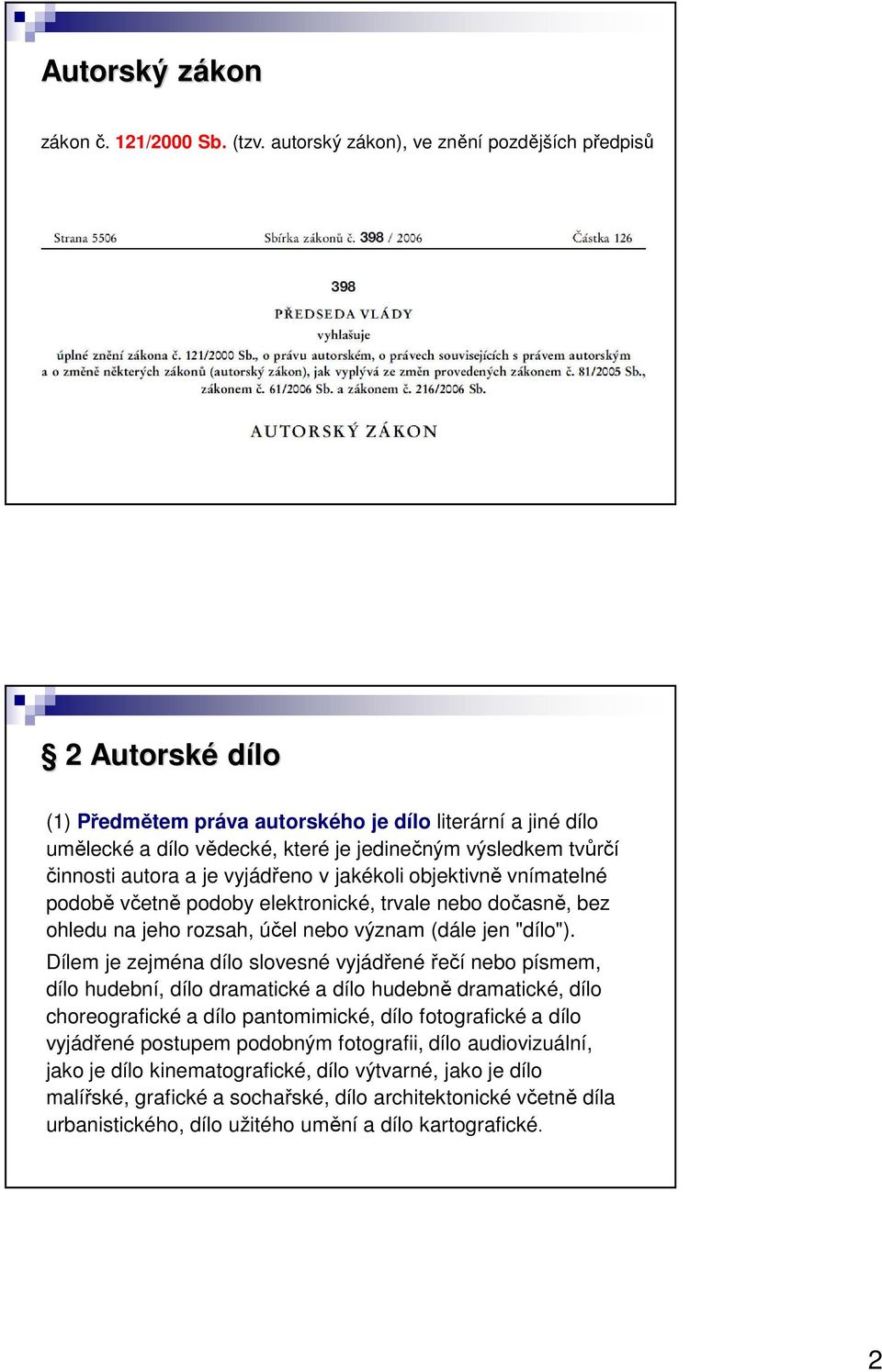 Autorský zákon

zákon č. 121/2000 Sb. (tzv. autorský zákon), ve znění pozdějších předpisů

Strana 5506 Sbírka zákonů č. 398 / 2006 Částka 126

398

PŘEDSEDA VLÁDY

vyhlašuje

úplné znění zákona č. 121/2000 Sb., o právu autorském, o právech souvisejících s právem autorským a o změně některých zákonů (autorský zákon), jak vyplývá ze změn provedených zákonem č. 81/2005 Sb., zákonem č. 61/2006 Sb. a zákonem č. 216/2006 Sb.

AUTORSKÝ ZÁKON

§ 2 Autorské dílo

(1) Předmětem práva autorského je dílo literární a jiné dílo umělecké a dílo vědecké, které je jedinečným výsledkem tvůrčí činnosti autora a je vyjádřeno v jakékoli objektivně vnímatelné podobě včetně podoby elektronické, trvale nebo dočasně, bez ohledu na jeho rozsah, účel nebo význam (dále jen "dílo").

Dílem je zejména dílo slovesné vyjádřené řečí nebo písmem, dílo hudební, dílo dramatické a dílo hudebně dramatické, dílo choreografické a dílo pantomimické, dílo fotografické a dílo vyjádřené postupem podobným fotografii, dílo audiovizuální, jako je dílo kinematografické, dílo výtvarné, jako je dílo malířské, grafické a sochařské, dílo architektonické včetně díla urbanistického, dílo užitého umění a dílo kartografické.

2